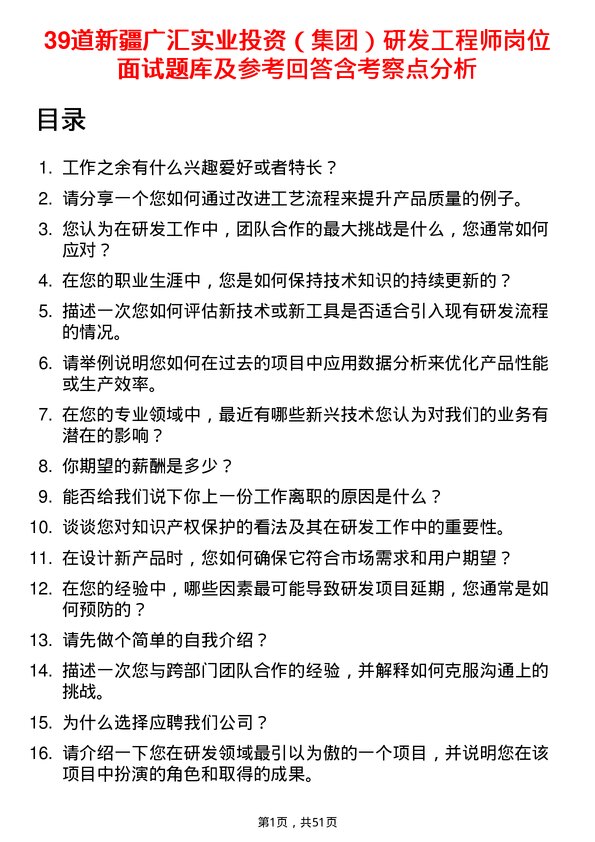 39道新疆广汇实业投资（集团）研发工程师岗位面试题库及参考回答含考察点分析

目录

1. 工作之余有什么兴趣爱好或者特长？
2. 请分享一个您如何通过改进工艺流程来提升产品质量的例子。
3. 您认为在研发工作中，团队合作的最大挑战是什么，您通常如何应对？
4. 在您的职业生涯中，您是如何保持技术知识的持续更新的？
5. 描述一次您如何评估新技术或新工具是否适合引入现有研发流程的情况。
6. 请举例说明您如何在过去的项目中应用数据分析来优化产品性能或生产效率。
7. 在您的专业领域中，最近有哪些新兴技术您认为对我们的业务有潜在的影响？
8. 你期望的薪酬是多少？
9. 能否给我们说下你上一份工作离职的原因是什么？
10. 谈谈您对知识产权保护的看法及其在研发工作中的重要性。
11. 在设计新产品时，您如何确保它符合市场需求和用户期望？
12. 在您的经验中，哪些因素最可能导致研发项目延期，您通常是如何预防的？
13. 请先做个简单的自我介绍？
14. 描述一次您与跨部门团队合作的经验，并解释如何克服沟通上的挑战。
15. 为什么选择应聘我们公司？
16. 请介绍一下您在研发领域最引以为傲的一个项目，并说明您在该项目中扮演的角色和取得的成果。

第1页，共51页